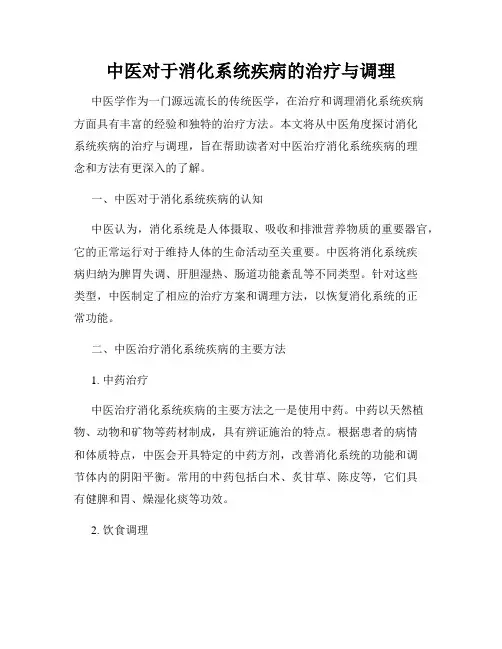 中医对于消化系统疾病的治疗与调理

中医学作为一门源远流长的传统医学，在治疗和调理消化系统疾病方面具有丰富的经验和独特的治疗方法。本文将从中医角度探讨消化系统疾病的治疗与调理，旨在帮助读者对中医治疗消化系统疾病的理念和方法有更深入的了解。

一、中医对于消化系统疾病的认知

中医认为，消化系统是人体摄取、吸收和排泄营养物质的重要器官，它的正常运行对于维持人体的生命活动至关重要。中医将消化系统疾病归纳为脾胃失调、肝胆湿热、肠道功能紊乱等不同类型。针对这些类型，中医制定了相应的治疗方案和调理方法，以恢复消化系统的正常功能。

二、中医治疗消化系统疾病的主要方法

1. 中药治疗

中医治疗消化系统疾病的主要方法之一是使用中药。中药以天然植物、动物和矿物等药材制成，具有辨证施治的特点。根据患者的病情和体质特点，中医会开具特定的中药方剂，改善消化系统的功能和调节体内的阴阳平衡。常用的中药包括白术、炙甘草、陈皮等，它们具有健脾和胃、燥湿化痰等功效。

2. 饮食调理